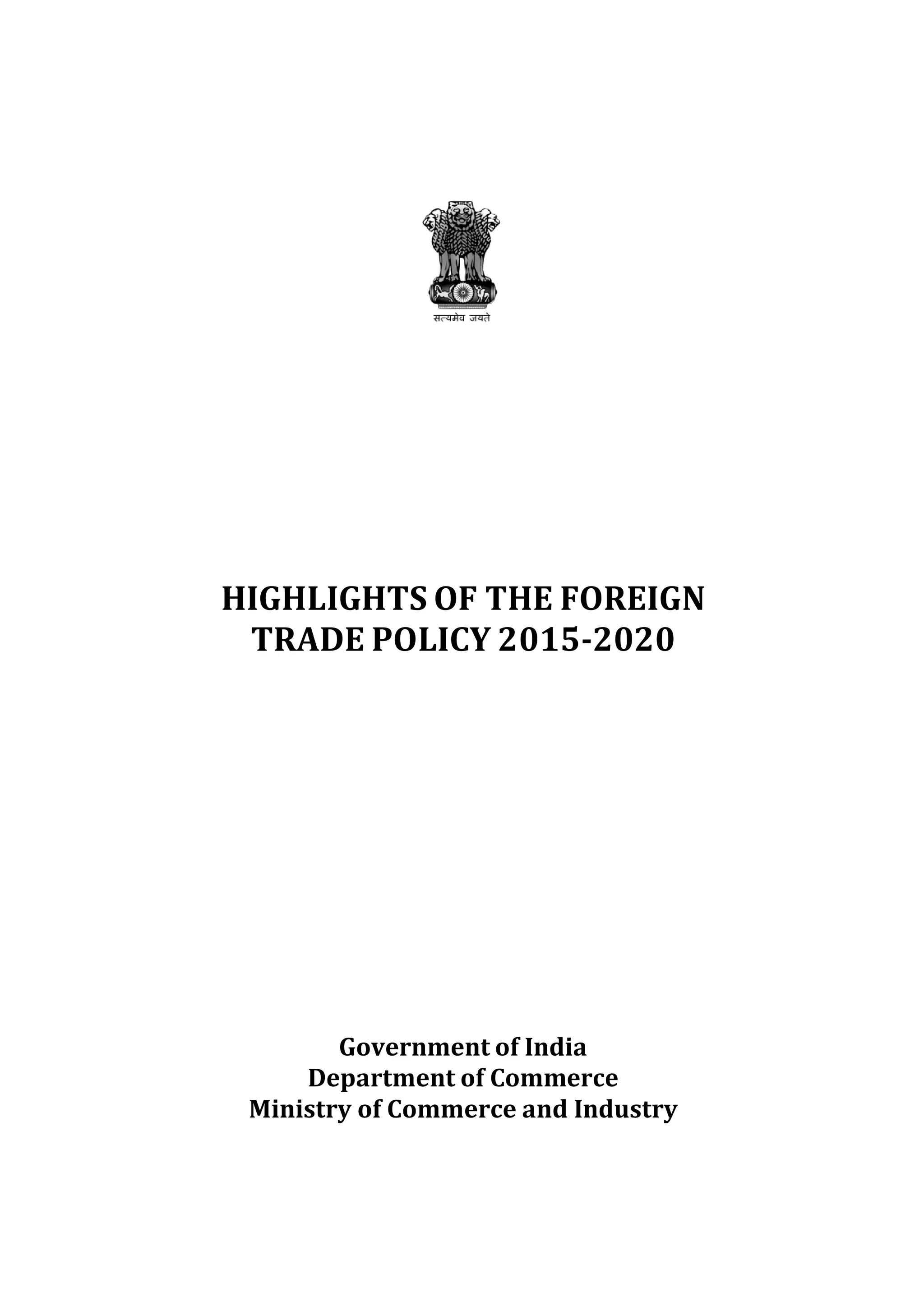 सत्यमेव जयते

HIGHLIGHTS OF THE FOREIGN TRADE POLICY 2015-2020

Government of India
Department of Commerce
Ministry of Commerce and Industry